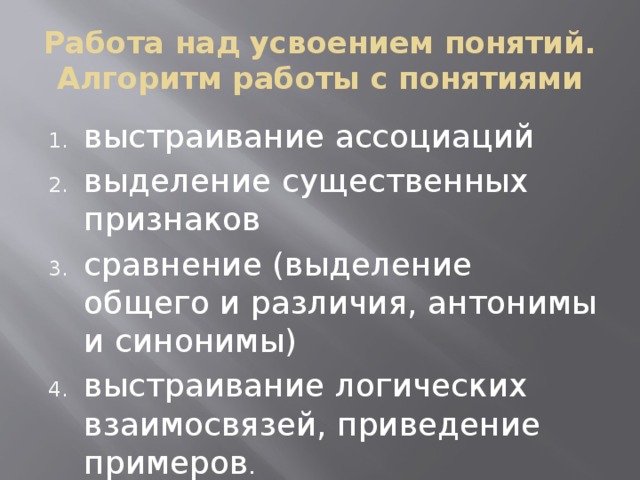 Работа над усвоением понятий. Алгоритм работы с понятиями

1. выстраивание ассоциаций
2. выделение существенных признаков
3. сравнение (выделение общего и различия, антонимы и синонимы)
4. выстраивание логических взаимосвязей, приведение примеров.